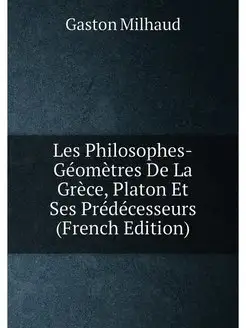 Gaston Milhaud

Les Philosophes-Géomètres De La Grèce, Platon Et Ses Prédécesseurs (French Edition)